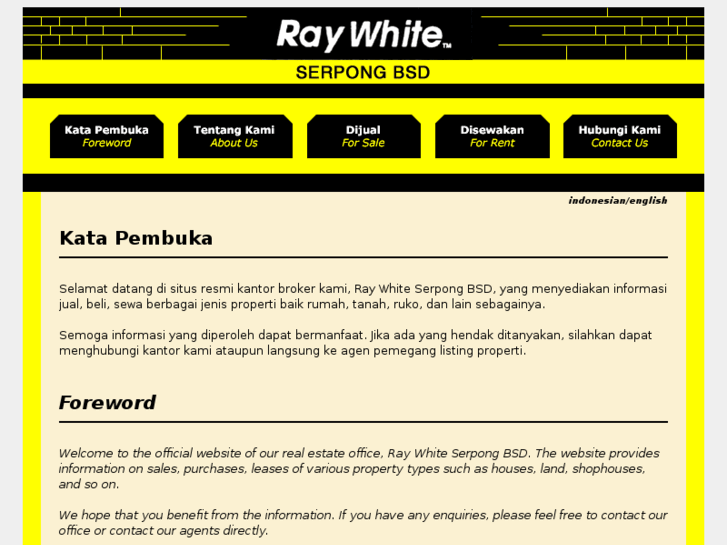 Ray White™

SERPONG BSD

Kata Pembuka
Foreword

Tentang Kami
About Us

Dijual
For Sale

Disewakan
For Rent

Hubungi Kami
Contact Us

indonesian/english

Kata Pembuka

Selamat datang di situs resmi kantor broker kami, Ray White Serpong BSD, yang menyediakan informasi jual, beli, sewa berbagai jenis properti baik rumah, tanah, ruko, dan lain sebagainya.

Semoga informasi yang diperoleh dapat bermanfaat. Jika ada yang hendak ditanyakan, silahkan dapat menghubungi kantor kami ataupun langsung ke agen pemegang listing properti.

Foreword

Welcome to the official website of our real estate office, Ray White Serpong BSD. The website provides information on sales, purchases, leases of various property types such as houses, land, shophouses, and so on.

We hope that you benefit from the information. If you have any enquiries, please feel free to contact our office or contact our agents directly.